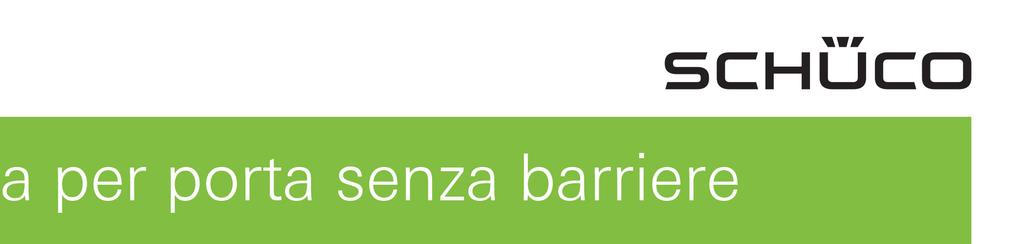 SCHÜCO

a per porta senza barriere